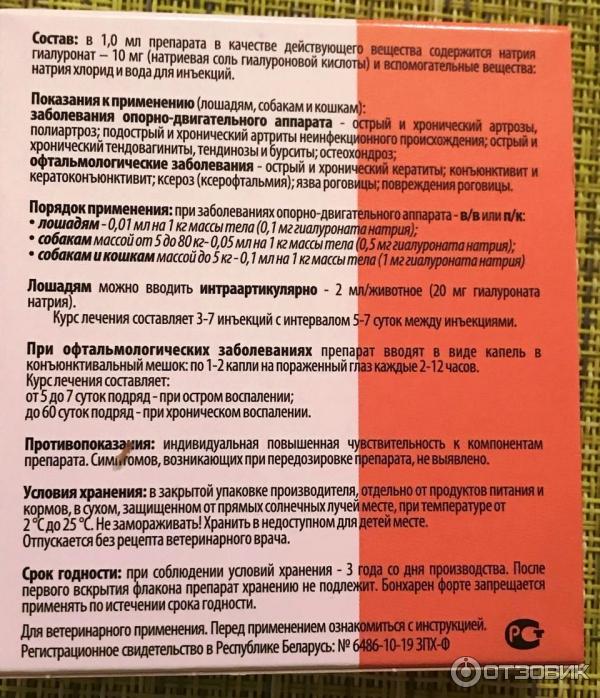 Состав: в 1,0 мл препарата в качестве действующего вещества содержится натрия гиалуронат – 10 мг (натриевая соль гиалуроновой кислоты) и вспомогательные вещества: натрия хлорид и вода для инъекций.

Показания к применению (лошадям, собакам и кошкам):
заболевания опорно-двигательного аппарата - острый и хронический артрозы, полиартроз; подострый и хронический артриты неинфекционного происхождения; острый и хронический тендовагиниты, тендинозы и бурситы; остеохондроз;
офтальмологические заболевания - острый и хронический кератиты; конъюнктивит и кератоконъюнктивит; ксероз (ксерофтальмия); язва роговицы; повреждения роговицы.

Порядок применения: при заболеваниях опорно-двигательного аппарата - в/в или п/к:
• лошадям - 0,01 мл на 1 кг массы тела (0,1 мг гиалуроната натрия);
• собакам массой от 5 до 80 кг - 0,05 мл на 1 кг массы тела (0,5 мг гиалуроната натрия);
• собакам и кошкам массой до 5 кг - 0,1 мл на 1 кг массы тела (1 мг гиалуроната натрия)

Лошадям можно вводить интраартикулярно - 2 мл/животное (20 мг гиалуроната натрия).
Курс лечения составляет 3-7 инъекций с интервалом 5-7 суток между инъекциями.

При офтальмологических заболеваниях препарат вводят в виде капель в конъюнктивальный мешок: по 1-2 капли на пораженный глаз каждые 2-12 часов.
Курс лечения составляет:
от 5 до 7 суток подряд - при остром воспалении;
до 60 суток подряд - при хроническом воспалении.

Противопоказания: индивидуальная повышенная чувствительность к компонентам препарата. Симптомов, возникающих при передозировке препарата, не выявлено.

Условия хранения: в закрытой упаковке производителя, отдельно от продуктов питания и кормов, в сухом, защищенном от прямых солнечных лучей месте, при температуре от 2 °C до 25 °C. Не замораживать! Хранить в недоступном для детей месте.
Отпускается без рецепта ветеринарного врача.

Срок годности: при соблюдении условий хранения - 3 года со дня производства. После первого вскрытия флакона препарат хранению не подлежит. Бонхарен форте запрещается применять по истечении срока годности.

Для ветеринарного применения. Перед применением ознакомиться с инструкцией.
Регистрационное свидетельство в Республике Беларусь: № 6486-10-19 ЗПХ-Ф

ОТЗОВИК